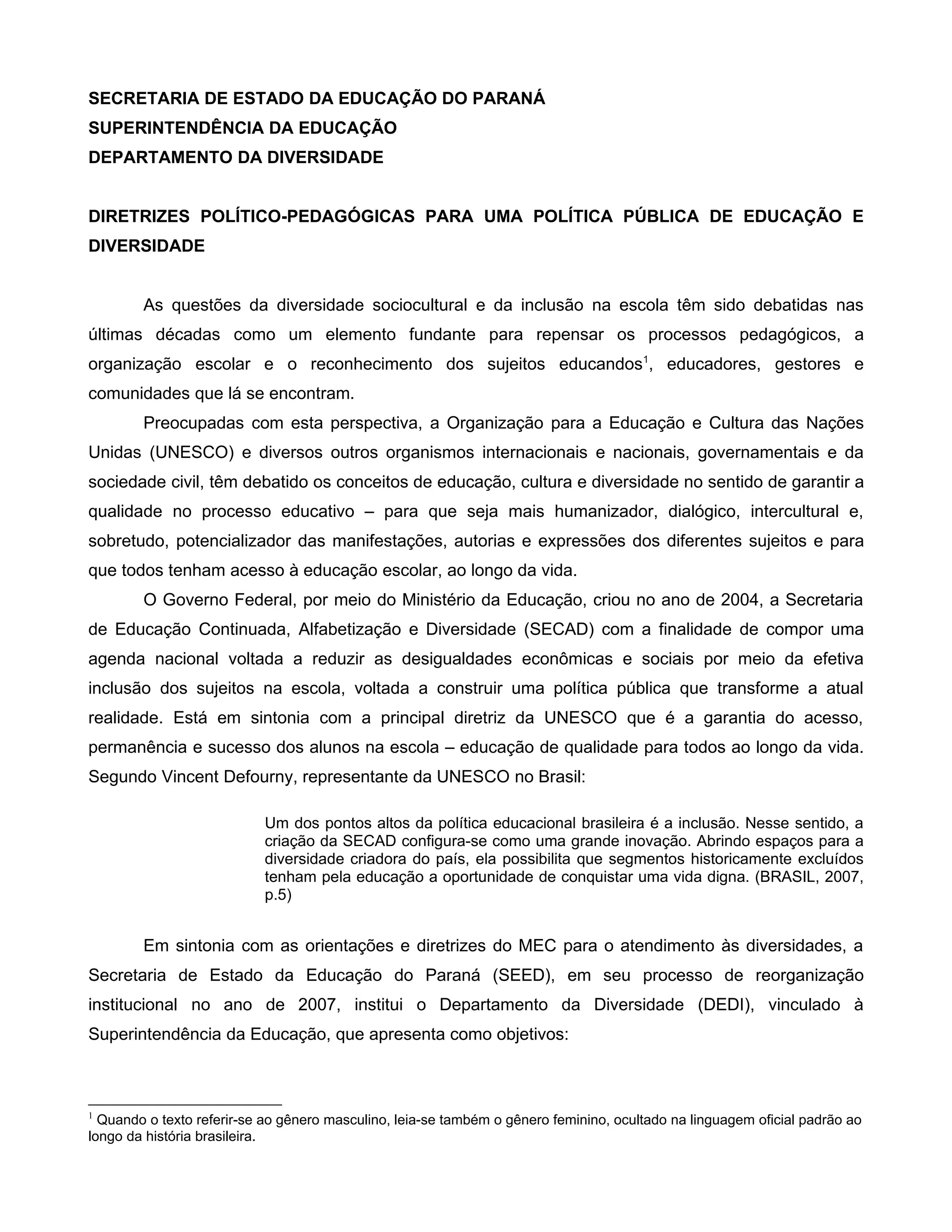 SECRETARIA DE ESTADO DA EDUCAÇÃO DO PARANÁ
SUPERINTENDÊNCIA DA EDUCAÇÃO
DEPARTAMENTO DA DIVERSIDADE

DIRETRIZES POLÍTICO-PEDAGÓGICAS PARA UMA POLÍTICA PÚBLICA DE EDUCAÇÃO E DIVERSIDADE

As questões da diversidade sociocultural e da inclusão na escola têm sido debatidas nas últimas décadas como um elemento fundante para repensar os processos pedagógicos, a organização escolar e o reconhecimento dos sujeitos educandos$^1$, educadores, gestores e comunidades que lá se encontram.

Preocupadas com esta perspectiva, a Organização para a Educação e Cultura das Nações Unidas (UNESCO) e diversos outros organismos internacionais e nacionais, governamentais e da sociedade civil, têm debatido os conceitos de educação, cultura e diversidade no sentido de garantir a qualidade no processo educativo – para que seja mais humanizador, dialógico, intercultural e, sobretudo, potencializador das manifestações, autorias e expressões dos diferentes sujeitos e para que todos tenham acesso à educação escolar, ao longo da vida.

O Governo Federal, por meio do Ministério da Educação, criou no ano de 2004, a Secretaria de Educação Continuada, Alfabetização e Diversidade (SECAD) com a finalidade de compor uma agenda nacional voltada a reduzir as desigualdades econômicas e sociais por meio da efetiva inclusão dos sujeitos na escola, voltada a construir uma política pública que transforme a atual realidade. Está em sintonia com a principal diretriz da UNESCO que é a garantia do acesso, permanência e sucesso dos alunos na escola – educação de qualidade para todos ao longo da vida. Segundo Vincent Defourny, representante da UNESCO no Brasil:

Um dos pontos altos da política educacional brasileira é a inclusão. Nesse sentido, a criação da SECAD configura-se como uma grande inovação. Abrindo espaços para a diversidade criadora do país, ela possibilita que segmentos historicamente excluídos tenham pela educação a oportunidade de conquistar uma vida digna. (BRASIL, 2007, p.5)

Em sintonia com as orientações e diretrizes do MEC para o atendimento às diversidades, a Secretaria de Estado da Educação do Paraná (SEED), em seu processo de reorganização institucional no ano de 2007, institui o Departamento da Diversidade (DEDI), vinculado à Superintendência da Educação, que apresenta como objetivos:

$^1$ Quando o texto referir-se ao gênero masculino, leia-se também o gênero feminino, ocultado na linguagem oficial padrão ao longo da história brasileira.